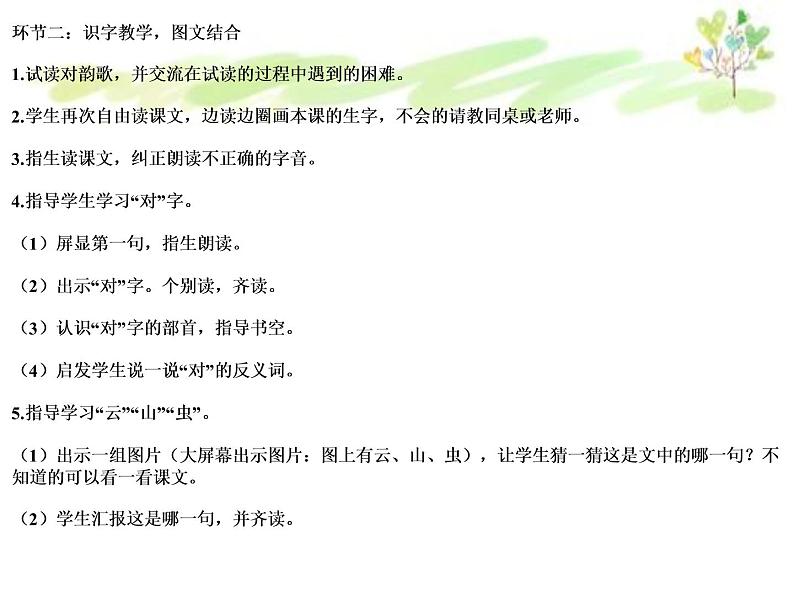 环节二：识字教学，图文结合

1.试读对韵歌，并交流在试读的过程中遇到的困难。

2.学生再次自由读课文，边读边圈画本课的生字，不会的请教同桌或老师。

3.指生读课文，纠正朗读不正确的字音。

4.指导学生学习“对”字。

（1）屏显第一句，指生朗读。

（2）出示“对”字。个别读，齐读。

（3）认识“对”字的部首，指导书空。

（4）启发学生说一说“对”的反义词。

5.指导学习“云”“山”“虫”。

（1）出示一组图片（大屏幕出示图片：图上有云、山、虫），让学生猜一猜这是文中的哪一句？不知道的可以看一看课文。

（2）学生汇报这是哪一句，并齐读。